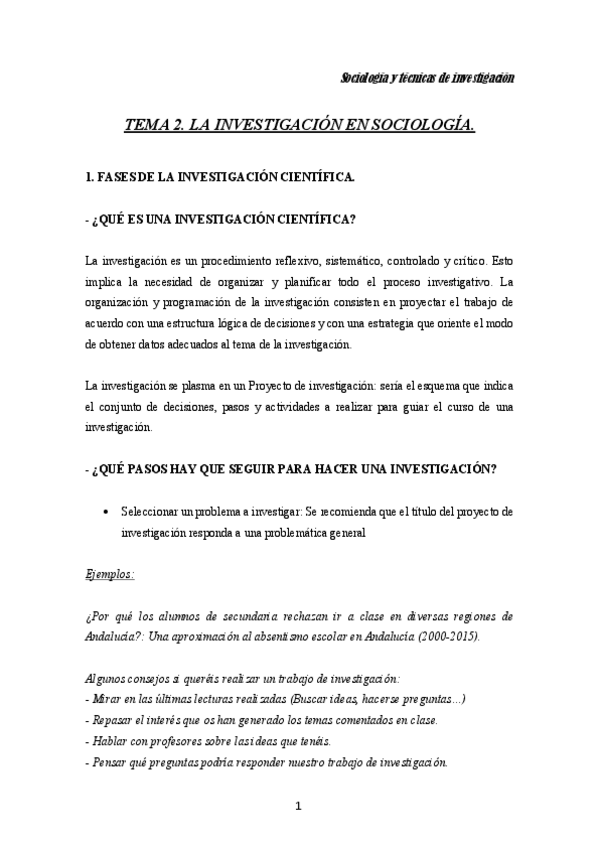 Sociología y técnicas de investigación

TEMA 2. LA INVESTIGACIÓN EN SOCIOLOGÍA.

1. FASES DE LA INVESTIGACIÓN CIENTÍFICA.

- ¿QUÉ ES UNA INVESTIGACIÓN CIENTÍFICA?

La investigación es un procedimiento reflexivo, sistemático, controlado y crítico. Esto implica la necesidad de organizar y planificar todo el proceso investigativo. La organización y programación de la investigación consisten en proyectar el trabajo de acuerdo con una estructura lógica de decisiones y con una estrategia que oriente el modo de obtener datos adecuados al tema de la investigación.

La investigación se plasma en un Proyecto de investigación: sería el esquema que indica el conjunto de decisiones, pasos y actividades a realizar para guiar el curso de una investigación.

- ¿QUÉ PASOS HAY QUE SEGUIR PARA HACER UNA INVESTIGACIÓN?

• Seleccionar un problema a investigar: Se recomienda que el título del proyecto de investigación responda a una problemática general

Ejemplos:

¿Por qué los alumnos de secundaria rechazan ir a clase en diversas regiones de Andalucía?: Una aproximación al absentismo escolar en Andalucía (2000-2015).

Algunos consejos si queréis realizar un trabajo de investigación:
- Mirar en las últimas lecturas realizadas (Buscar ideas, hacerse preguntas...)
- Repasar el interés que os han generado los temas comentados en clase.
- Hablar con profesores sobre las ideas que tenéis.
- Pensar qué preguntas podría responder nuestro trabajo de investigación.

1